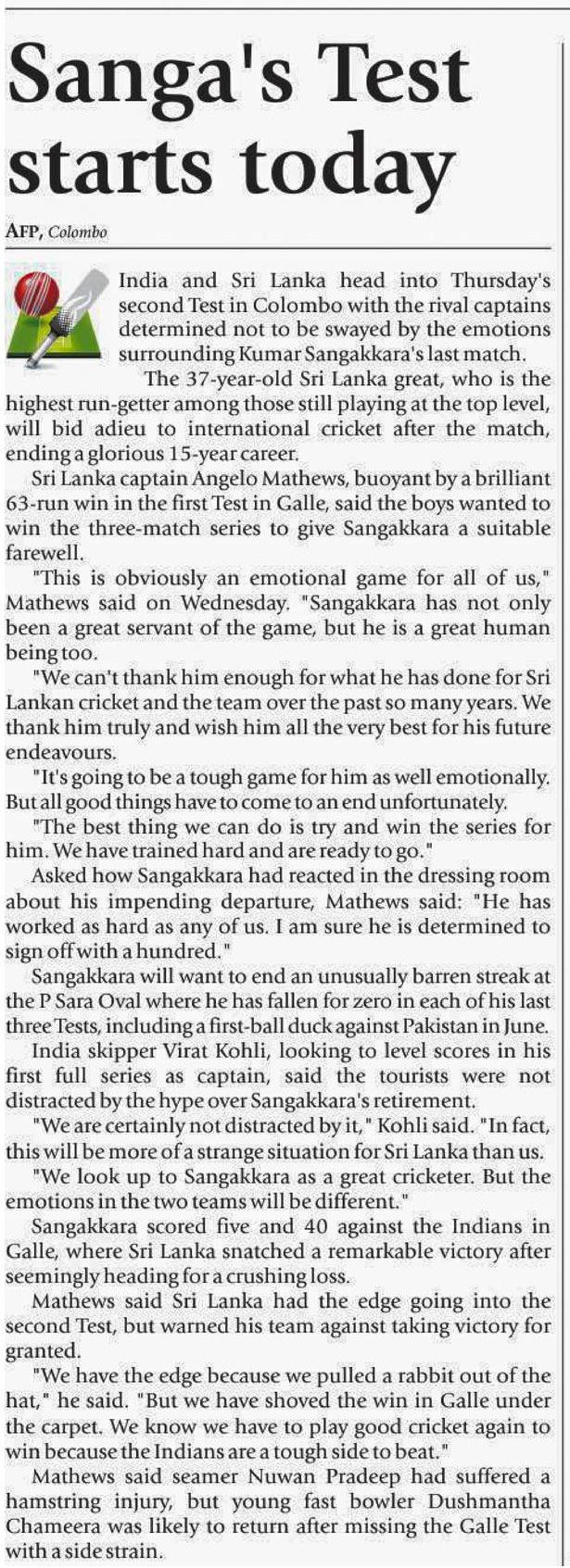 Sanga's Test starts today

AFP, Colombo

India and Sri Lanka head into Thursday's second Test in Colombo with the rival captains determined not to be swayed by the emotions surrounding Kumar Sangakkara's last match.

The 37-year-old Sri Lanka great, who is the highest run-getter among those still playing at the top level, will bid adieu to international cricket after the match, ending a glorious 15-year career.

Sri Lanka captain Angelo Mathews, buoyant by a brilliant 63-run win in the first Test in Galle, said the boys wanted to win the three-match series to give Sangakkara a suitable farewell.

"This is obviously an emotional game for all of us," Mathews said on Wednesday. "Sangakkara has not only been a great servant of the game, but he is a great human being too.

"We can't thank him enough for what he has done for Sri Lankan cricket and the team over the past so many years. We thank him truly and wish him all the very best for his future endeavours.

"It's going to be a tough game for him as well emotionally. But all good things have to come to an end unfortunately.

"The best thing we can do is try and win the series for him. We have trained hard and are ready to go."

Asked how Sangakkara had reacted in the dressing room about his impending departure, Mathews said: "He has worked as hard as any of us. I am sure he is determined to sign off with a hundred."

Sangakkara will want to end an unusually barren streak at the P Sara Oval where he has fallen for zero in each of his last three Tests, including a first-ball duck against Pakistan in June.

India skipper Virat Kohli, looking to level scores in his first full series as captain, said the tourists were not distracted by the hype over Sangakkara's retirement.

"We are certainly not distracted by it," Kohli said. "In fact, this will be more of a strange situation for Sri Lanka than us.

"We look up to Sangakkara as a great cricketer. But the emotions in the two teams will be different."

Sangakkara scored five and 40 against the Indians in Galle, where Sri Lanka snatched a remarkable victory after seemingly heading for a crushing loss.

Mathews said Sri Lanka had the edge going into the second Test, but warned his team against taking victory for granted.

"We have the edge because we pulled a rabbit out of the hat," he said. "But we have shoved the win in Galle under the carpet. We know we have to play good cricket again to win because the Indians are a tough side to beat."

Mathews said seamer Nuwan Pradeep had suffered a hamstring injury, but young fast bowler Dushmantha Chameera was likely to return after missing the Galle Test with a side strain.